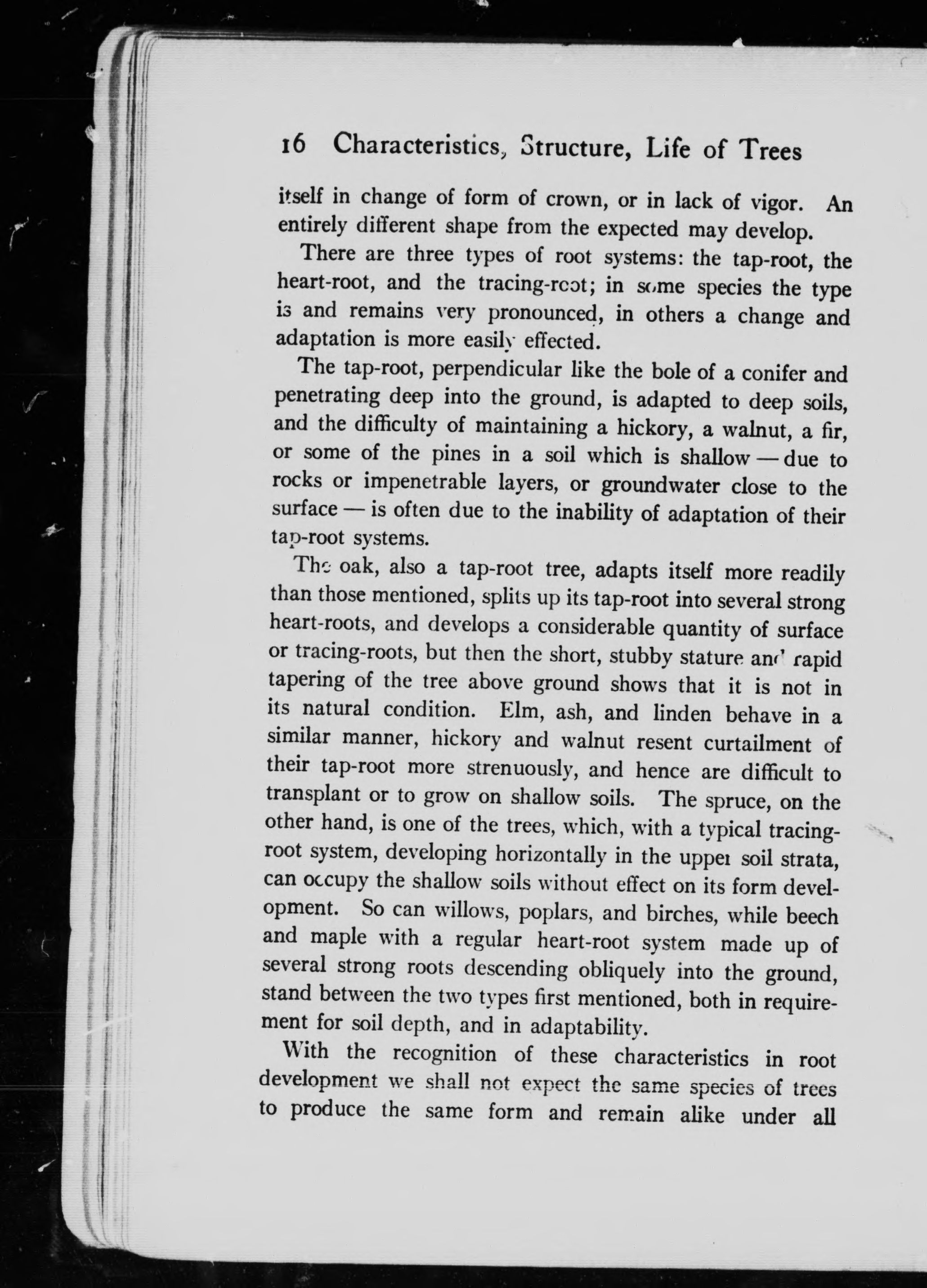 16 Characteristics, Structure, Life of Trees

itself in change of form of crown, or in lack of vigor. An entirely different shape from the expected may develop.

There are three types of root systems: the tap-root, the heart-root, and the tracing-root; in some species the type is and remains very pronounced, in others a change and adaptation is more easily effected.

The tap-root, perpendicular like the bole of a conifer and penetrating deep into the ground, is adapted to deep soils, and the difficulty of maintaining a hickory, a walnut, a fir, or some of the pines in a soil which is shallow — due to rocks or impenetrable layers, or groundwater close to the surface — is often due to the inability of adaptation of their tap-root systems.

The oak, also a tap-root tree, adapts itself more readily than those mentioned, splits up its tap-root into several strong heart-roots, and develops a considerable quantity of surface or tracing-roots, but then the short, stubby stature and rapid tapering of the tree above ground shows that it is not in its natural condition. Elm, ash, and linden behave in a similar manner, hickory and walnut resent curtailment of their tap-root more strenuously, and hence are difficult to transplant or to grow on shallow soils. The spruce, on the other hand, is one of the trees, which, with a typical tracing-root system, developing horizontally in the upper soil strata, can occupy the shallow soils without effect on its form development. So can willows, poplars, and birches, while beech and maple with a regular heart-root system made up of several strong roots descending obliquely into the ground, stand between the two types first mentioned, both in requirement for soil depth, and in adaptability.

With the recognition of these characteristics in root development we shall not expect the same species of trees to produce the same form and remain alike under all